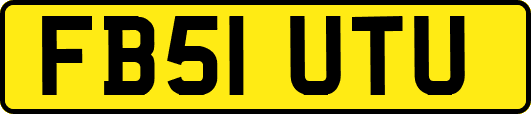 FB51 UTU